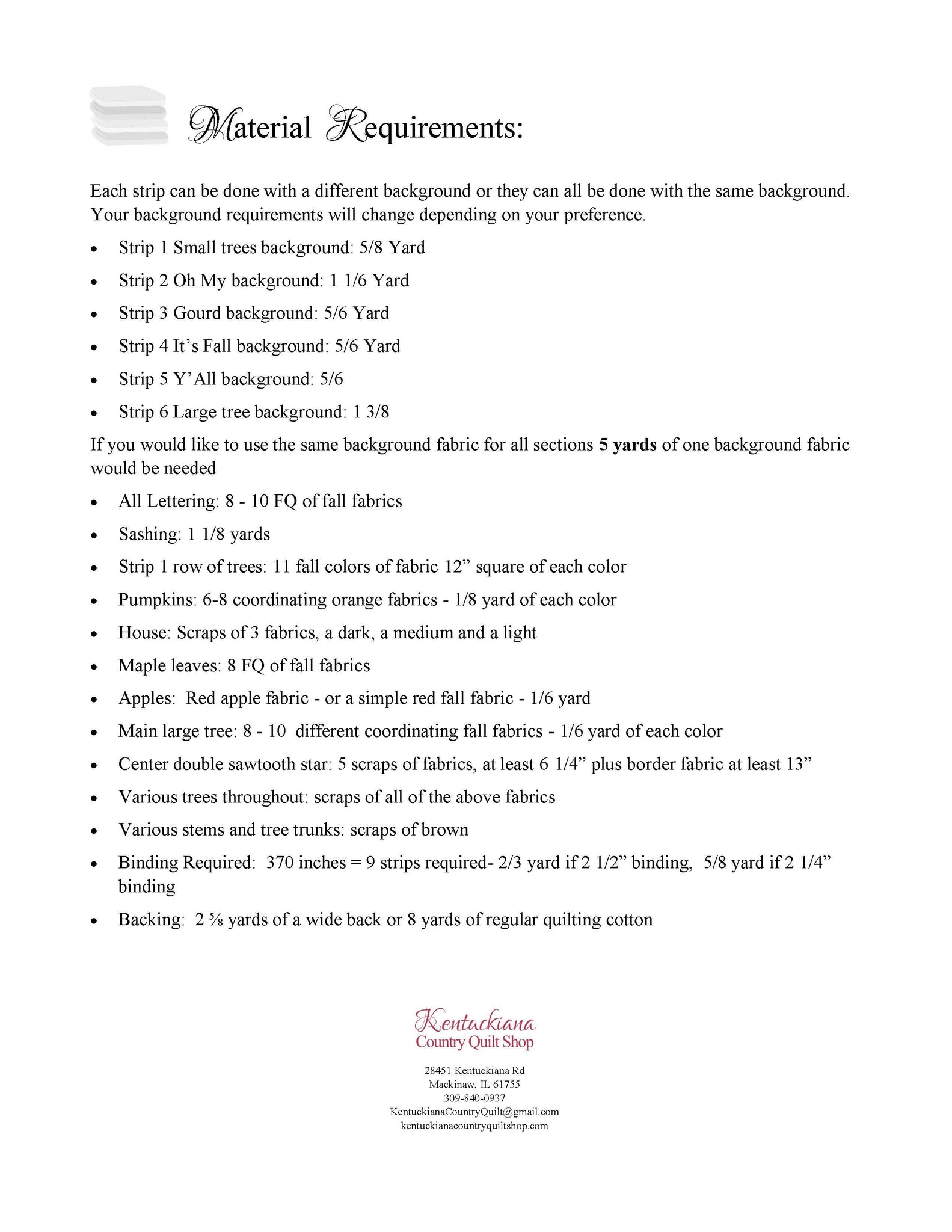 Material Requirements:

Each strip can be done with a different background or they can all be done with the same background. Your background requirements will change depending on your preference.

• Strip 1 Small trees background: 5/8 Yard
• Strip 2 Oh My background: 1 1/6 Yard
• Strip 3 Gourd background: 5/6 Yard
• Strip 4 It's Fall background: 5/6 Yard
• Strip 5 Y'All background: 5/6
• Strip 6 Large tree background: 1 3/8

If you would like to use the same background fabric for all sections 5 yards of one background fabric would be needed

• All Lettering: 8 - 10 FQ of fall fabrics
• Sashing: 1 1/8 yards
• Strip 1 row of trees: 11 fall colors of fabric 12" square of each color
• Pumpkins: 6-8 coordinating orange fabrics - 1/8 yard of each color
• House: Scraps of 3 fabrics, a dark, a medium and a light
• Maple leaves: 8 FQ of fall fabrics
• Apples: Red apple fabric - or a simple red fall fabric - 1/6 yard
• Main large tree: 8 - 10 different coordinating fall fabrics - 1/6 yard of each color
• Center double sawtooth star: 5 scraps of fabrics, at least 6 1/4" plus border fabric at least 13"
• Various trees throughout: scraps of all of the above fabrics
• Various stems and tree trunks: scraps of brown
• Binding Required: 370 inches = 9 strips required- 2/3 yard if 2 1/2" binding, 5/8 yard if 2 1/4" binding
• Backing: 2 ⅝ yards of a wide back or 8 yards of regular quilting cotton

Kentuckiana
Country Quilt Shop

28451 Kentuckiana Rd
Mackinaw, IL 61755
309-840-0937
KentuckianaCountryQuilt@gmail.com
kentuckianacountryquiltshop.com